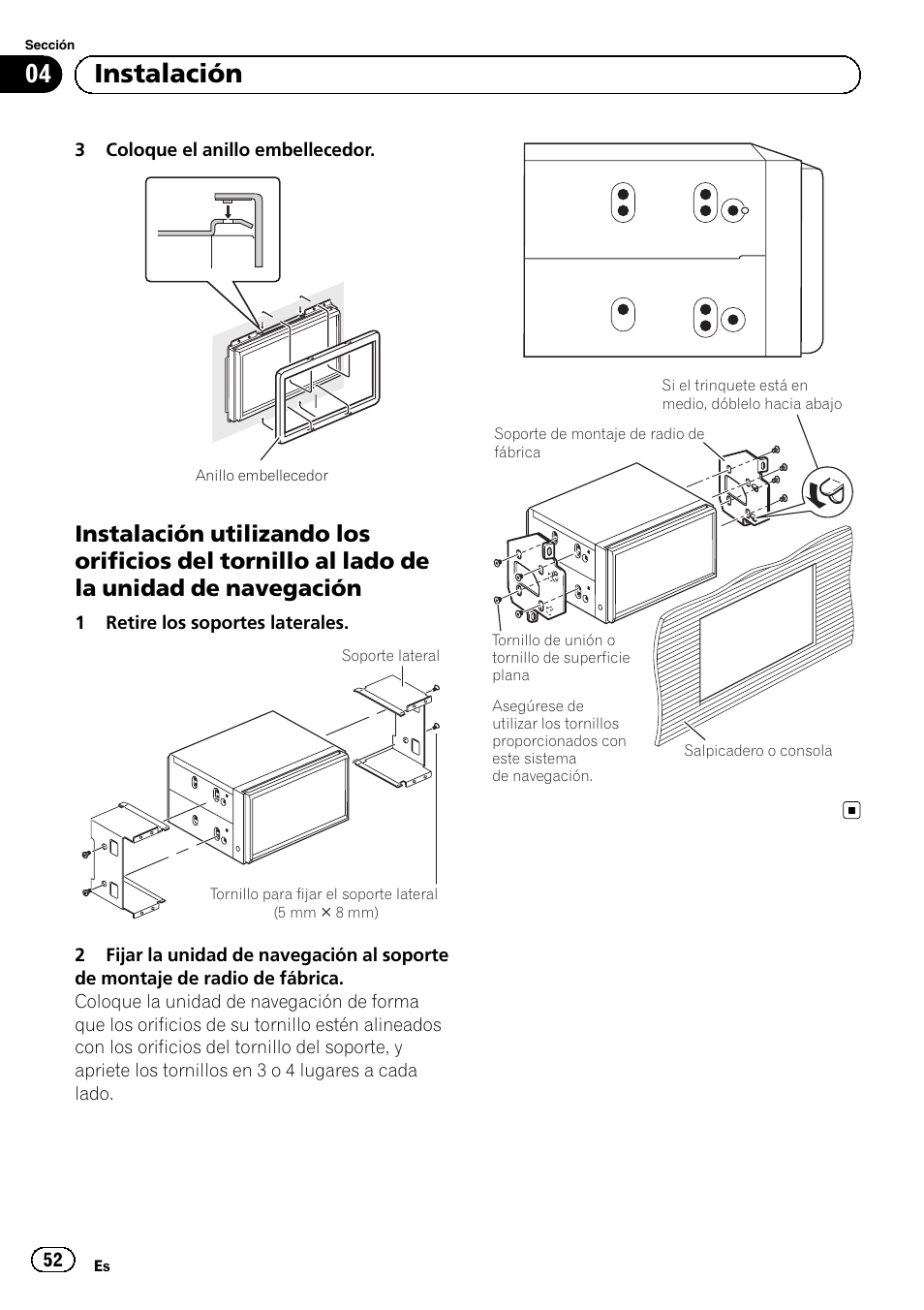 Sección

04 Instalación

3 Coloque el anillo embellecedor.

Anillo embellecedor

Instalación utilizando los orificios del tornillo al lado de la unidad de navegación

1 Retire los soportes laterales.

Soporte lateral

Tornillo para fijar el soporte lateral (5 mm × 8 mm)

2 Fijar la unidad de navegación al soporte de montaje de radio de fábrica.
Coloque la unidad de navegación de forma que los orificios de su tornillo estén alineados con los orificios del tornillo del soporte, y apriete los tornillos en 3 o 4 lugares a cada lado.

Si el trinquete está en medio, dóblelo hacia abajo

Soporte de montaje de radio de fábrica

Tornillo de unión o tornillo de superficie plana

Asegúrese de utilizar los tornillos proporcionados con este sistema de navegación.

Salpicadero o consola

52 Es